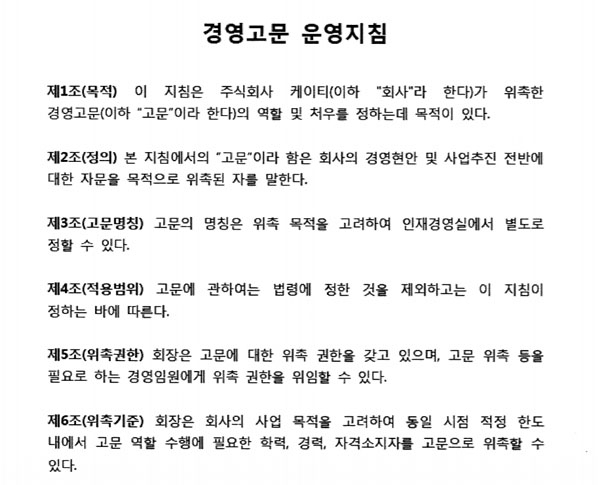 경영고문 운영지침

제1조(목적) 이 지침은 주식회사 케이티(이하 "회사"라 한다)가 위촉한 경영고문(이하 "고문"이라 한다)의 역할 및 처우를 정하는데 목적이 있다.

제2조(정의) 본 지침에서의 "고문"이라 함은 회사의 경영현안 및 사업추진 전반에 대한 자문을 목적으로 위촉된 자를 말한다.

제3조(고문명칭) 고문의 명칭은 위촉 목적을 고려하여 인재경영실에서 별도로 정할 수 있다.

제4조(적용범위) 고문에 관하여는 법령에 정한 것을 제외하고는 이 지침이 정하는 바에 따른다.

제5조(위촉권한) 회장은 고문에 대한 위촉 권한을 갖고 있으며, 고문 위촉 등을 필요로 하는 경영임원에게 위촉 권한을 위임할 수 있다.

제6조(위촉기준) 회장은 회사의 사업 목적을 고려하여 동일 시점 적정 한도 내에서 고문 역할 수행에 필요한 학력, 경력, 자격소지자를 고문으로 위촉할 수 있다.